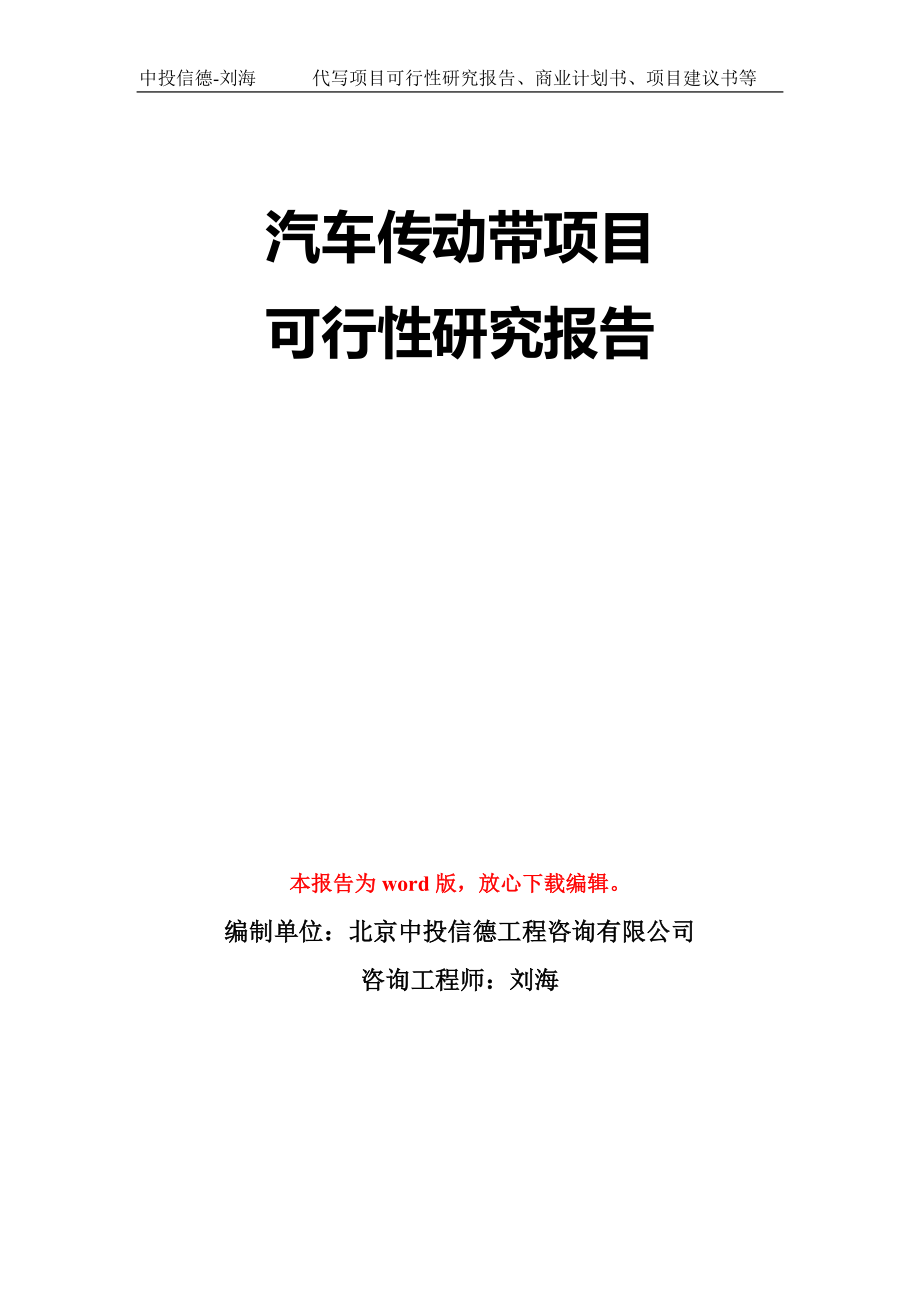 中投信德-刘海　　代写项目可行性研究报告、商业计划书、项目建议书等

汽车传动带项目
可行性研究报告

本报告为 word 版，放心下载编辑。

编制单位：北京中投信德工程咨询有限公司

咨询工程师：刘海